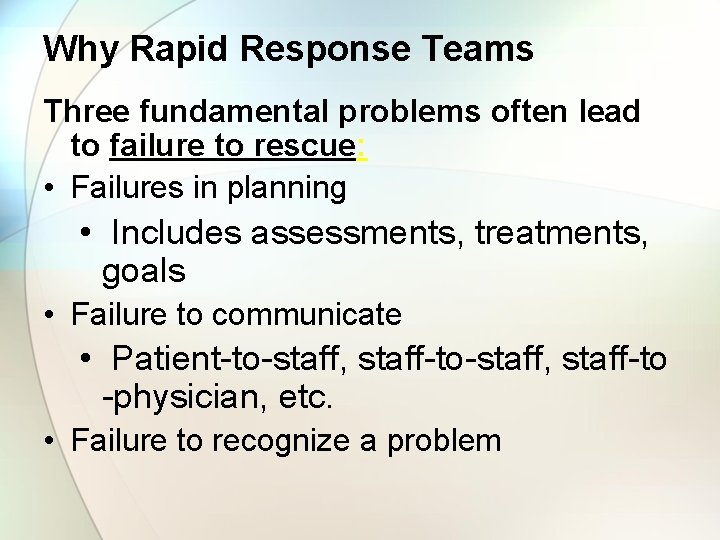 Why Rapid Response Teams

Three fundamental problems often lead to failure to rescue:

• Failures in planning
  • Includes assessments, treatments, goals
• Failure to communicate
  • Patient-to-staff, staff-to-staff, staff-to-physician, etc.
• Failure to recognize a problem